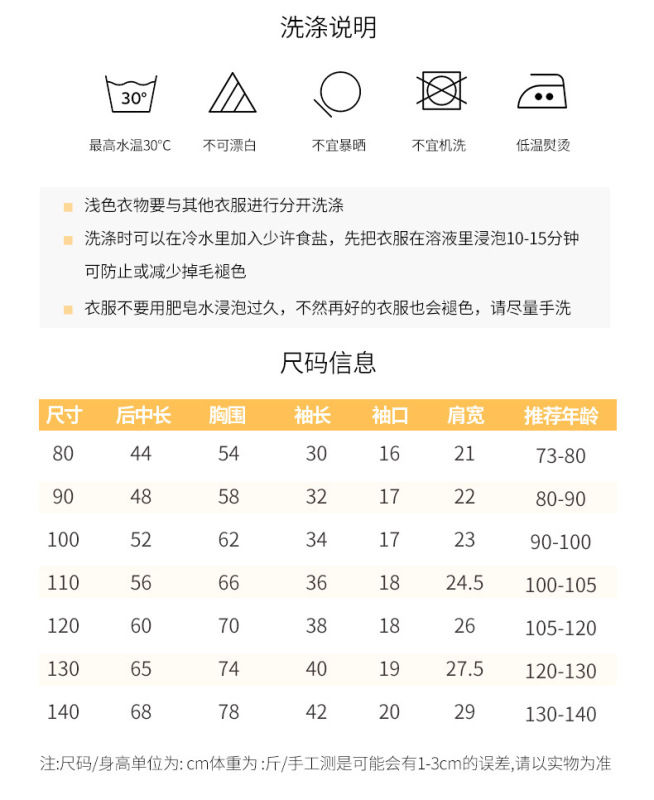 洗涤说明

30°

最高水温30°C

不可漂白

不宜暴晒

不宜机洗

低温熨烫

浅色衣物要与其他衣服进行分开洗涤

洗涤时可以在冷水里加入少许食盐，先把衣服在溶液里浸泡10-15分钟可防止或减少掉毛褪色

衣服不要用肥皂水浸泡过久，不然再好的衣服也会褪色，请尽量手洗

尺码信息

| 尺寸 | 后中长 | 胸围 | 袖长 | 袖口 | 肩宽 | 推荐年龄 |
|---|---|---|---|---|---|---|
| 80 | 44 | 54 | 30 | 16 | 21 | 73-80 |
| 90 | 48 | 58 | 32 | 17 | 22 | 80-90 |
| 100 | 52 | 62 | 34 | 17 | 23 | 90-100 |
| 110 | 56 | 66 | 36 | 18 | 24.5 | 100-105 |
| 120 | 60 | 70 | 38 | 18 | 26 | 105-120 |
| 130 | 65 | 74 | 40 | 19 | 27.5 | 120-130 |
| 140 | 68 | 78 | 42 | 20 | 29 | 130-140 |

注:尺码/身高单位为: cm体重为 :斤/手工测是可能会有1-3cm的误差,请以实物为准